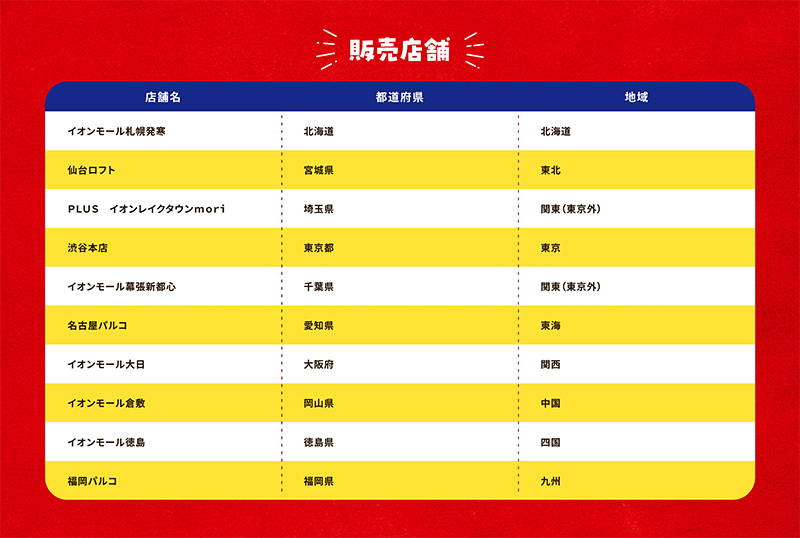 販売店舗

| 店舗名 | 都道府県 | 地域 |
|---|---|---|
| イオンモール札幌発寒 | 北海道 | 北海道 |
| 仙台ロフト | 宮城県 | 東北 |
| PLUS　イオンレイクタウンmori | 埼玉県 | 関東（東京外） |
| 渋谷本店 | 東京都 | 東京 |
| イオンモール幕張新都心 | 千葉県 | 関東（東京外） |
| 名古屋パルコ | 愛知県 | 東海 |
| イオンモール大日 | 大阪府 | 関西 |
| イオンモール倉敷 | 岡山県 | 中国 |
| イオンモール徳島 | 徳島県 | 四国 |
| 福岡パルコ | 福岡県 | 九州 |